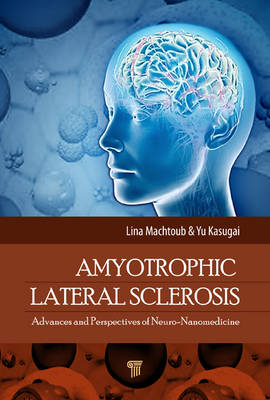 Lina Machtoub & Yu Kasugai

AMYOTROPHIC LATERAL SCLEROSIS

Advances and Perspectives of Neuro-Nanomedicine